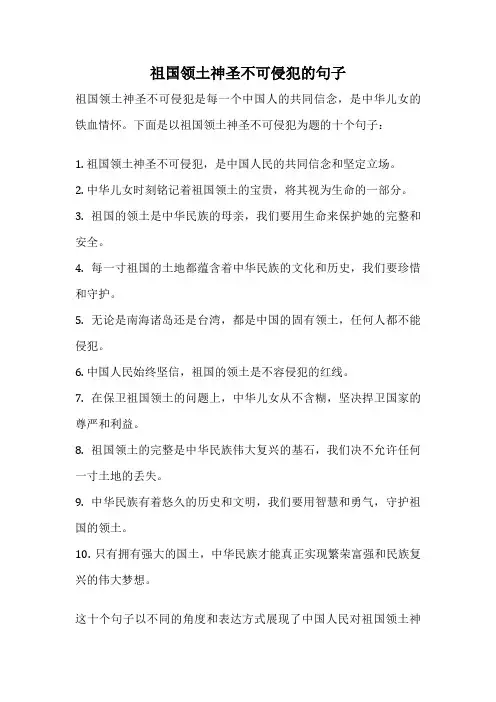 祖国领土神圣不可侵犯的句子

祖国领土神圣不可侵犯是每一个中国人的共同信念，是中华儿女的铁血情怀。下面是以祖国领土神圣不可侵犯为题的十个句子：

1. 祖国领土神圣不可侵犯，是中国人民的共同信念和坚定立场。
2. 中华儿女时刻铭记着祖国领土的宝贵，将其视为生命的一部分。
3. 祖国的领土是中华民族的母亲，我们要用生命来保护她的完整和安全。
4. 每一寸祖国的土地都蕴含着中华民族的文化和历史，我们要珍惜和守护。
5. 无论是南海诸岛还是台湾，都是中国的固有领土，任何人都不能侵犯。
6. 中国人民始终坚信，祖国的领土是不容侵犯的红线。
7. 在保卫祖国领土的问题上，中华儿女从不含糊，坚决捍卫国家的尊严和利益。
8. 祖国领土的完整是中华民族伟大复兴的基石，我们决不允许任何一寸土地的丢失。
9. 中华民族有着悠久的历史和文明，我们要用智慧和勇气，守护祖国的领土。
10. 只有拥有强大的国土，中华民族才能真正实现繁荣富强和民族复兴的伟大梦想。

这十个句子以不同的角度和表达方式展现了中国人民对祖国领土神